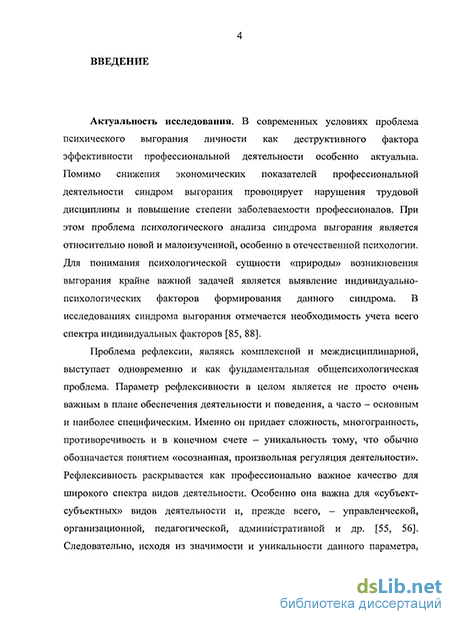 4

ВВЕДЕНИЕ

Актуальность исследования. В современных условиях проблема психического выгорания личности как деструктивного фактора эффективности профессиональной деятельности особенно актуальна. Помимо снижения экономических показателей профессиональной деятельности синдром выгорания провоцирует нарушения трудовой дисциплины и повышение степени заболеваемости профессионалов. При этом проблема психологического анализа синдрома выгорания является относительно новой и малоизученной, особенно в отечественной психологии. Для понимания психологической сущности «природы» возникновения выгорания крайне важной задачей является выявление индивидуально-психологических факторов формирования данного синдрома. В исследованиях синдрома выгорания отмечается необходимость учета всего спектра индивидуальных факторов [85, 88].

Проблема рефлексии, являясь комплексной и междисциплинарной, выступает одновременно и как фундаментальная общепсихологическая проблема. Параметр рефлексивности в целом является не просто очень важным в плане обеспечения деятельности и поведения, а часто – основным и наиболее специфическим. Именно он придает сложность, многогранность, противоречивость и в конечном счете – уникальность тому, что обычно обозначается понятием «осознанная, произвольная регуляция деятельности». Рефлексивность раскрывается как профессионально важное качество для широкого спектра видов деятельности. Особенно она важна для «субъект-субъектных» видов деятельности и, прежде всего, – управленческой, организационной, педагогической, административной и др. [55, 56]. Следовательно, исходя из значимости и уникальности данного параметра,

dsLib.net
библиотека диссертаций